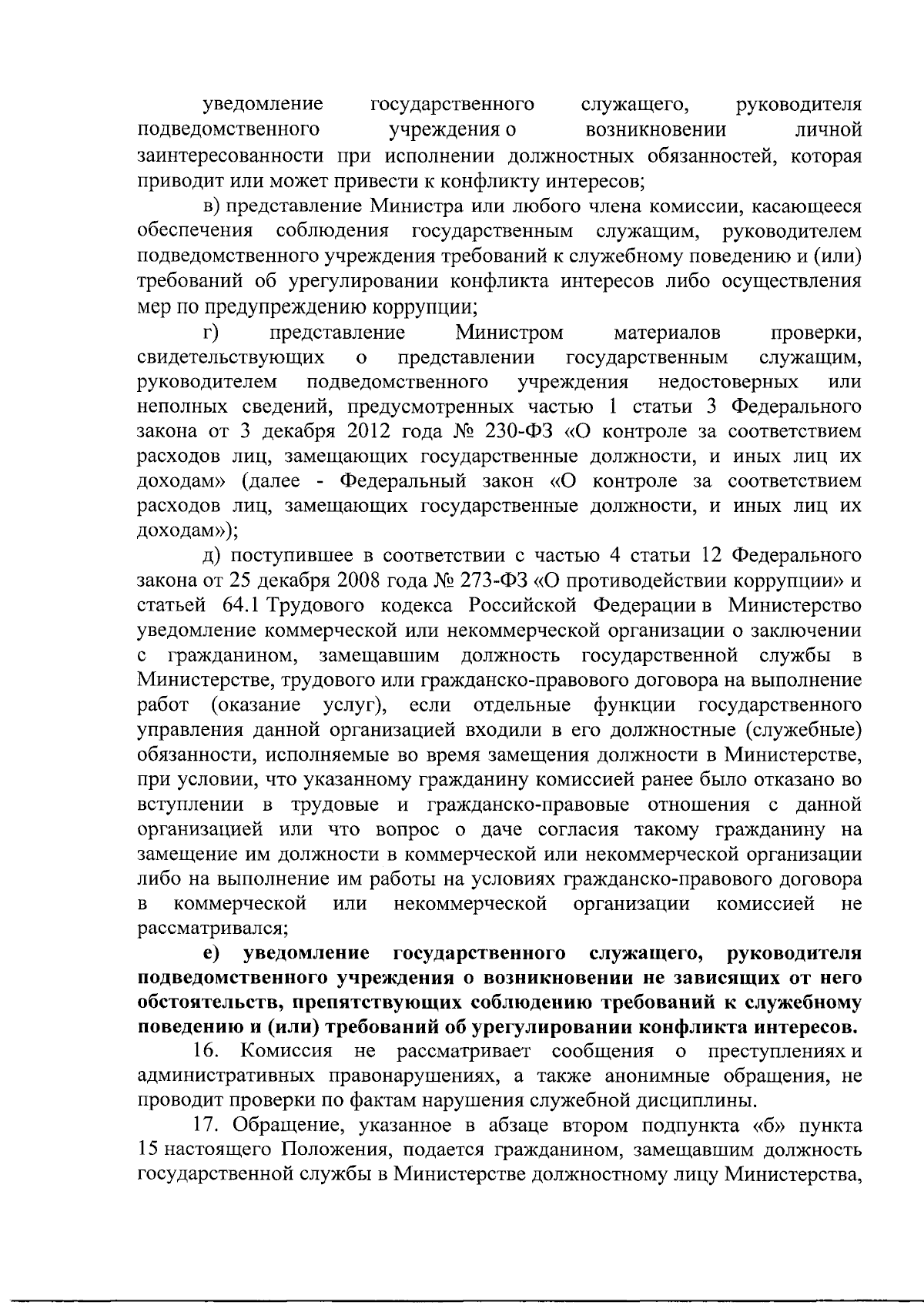 уведомление государственного служащего, руководителя подведомственного учреждения о возникновении личной заинтересованности при исполнении должностных обязанностей, которая приводит или может привести к конфликту интересов;

в) представление Министра или любого члена комиссии, касающееся обеспечения соблюдения государственным служащим, руководителем подведомственного учреждения требований к служебному поведению и (или) требований об урегулировании конфликта интересов либо осуществления мер по предупреждению коррупции;

г) представление Министром материалов проверки, свидетельствующих о представлении государственным служащим, руководителем подведомственного учреждения недостоверных или неполных сведений, предусмотренных частью 1 статьи 3 Федерального закона от 3 декабря 2012 года № 230-ФЗ «О контроле за соответствием расходов лиц, замещающих государственные должности, и иных лиц их доходам» (далее - Федеральный закон «О контроле за соответствием расходов лиц, замещающих государственные должности, и иных лиц их доходам»);

д) поступившее в соответствии с частью 4 статьи 12 Федерального закона от 25 декабря 2008 года № 273-ФЗ «О противодействии коррупции» и статьей 64.1 Трудового кодекса Российской Федерации в Министерство уведомление коммерческой или некоммерческой организации о заключении с гражданином, замещавшим должность государственной службы в Министерстве, трудового или гражданско-правового договора на выполнение работ (оказание услуг), если отдельные функции государственного управления данной организацией входили в его должностные (служебные) обязанности, исполняемые во время замещения должности в Министерстве, при условии, что указанному гражданину комиссией ранее было отказано во вступлении в трудовые и гражданско-правовые отношения с данной организацией или что вопрос о даче согласия такому гражданину на замещение им должности в коммерческой или некоммерческой организации либо на выполнение им работы на условиях гражданско-правового договора в коммерческой или некоммерческой организации комиссией не рассматривался;

е) уведомление государственного служащего, руководителя подведомственного учреждения о возникновении не зависящих от него обстоятельств, препятствующих соблюдению требований к служебному поведению и (или) требований об урегулировании конфликта интересов.

16. Комиссия не рассматривает сообщения о преступлениях и административных правонарушениях, а также анонимные обращения, не проводит проверки по фактам нарушения служебной дисциплины.

17. Обращение, указанное в абзаце втором подпункта «б» пункта 15 настоящего Положения, подается гражданином, замещавшим должность государственной службы в Министерстве должностному лицу Министерства,